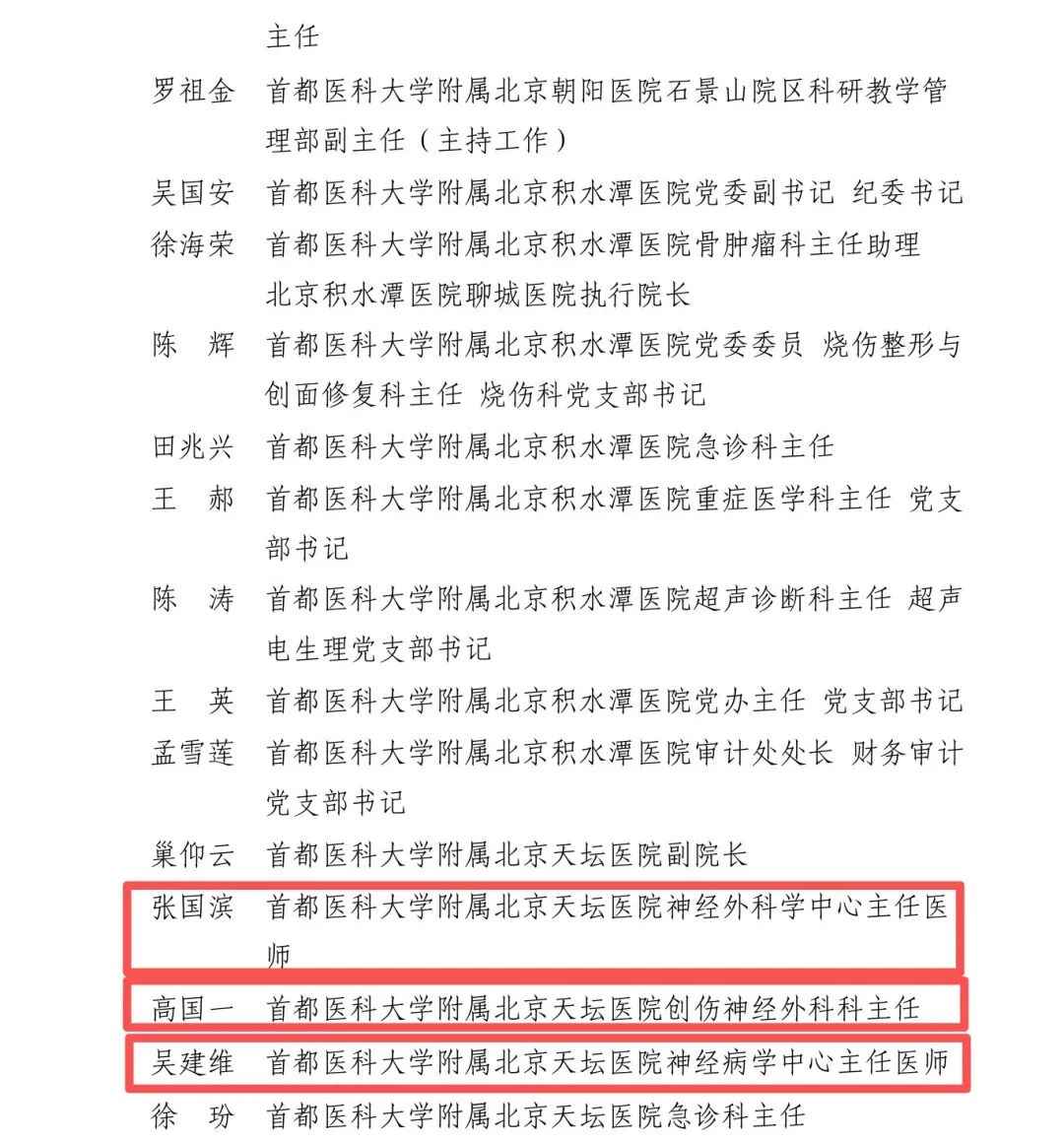 主任

罗祖金　首都医科大学附属北京朝阳医院石景山院区科研教学管理部副主任（主持工作）

吴国安　首都医科大学附属北京积水潭医院党委副书记 纪委书记

徐海荣　首都医科大学附属北京积水潭医院骨肿瘤科主任助理 北京积水潭医院聊城医院执行院长

陈　辉　首都医科大学附属北京积水潭医院党委委员 烧伤整形与创面修复科主任 烧伤科党支部书记

田兆兴　首都医科大学附属北京积水潭医院急诊科主任

王　郝　首都医科大学附属北京积水潭医院重症医学科主任 党支部书记

陈　涛　首都医科大学附属北京积水潭医院超声诊断科主任 超声电生理党支部书记

王　英　首都医科大学附属北京积水潭医院党办主任 党支部书记

孟雪莲　首都医科大学附属北京积水潭医院审计处处长 财务审计党支部书记

巢仰云　首都医科大学附属北京天坛医院副院长

张国滨　首都医科大学附属北京天坛医院神经外科学中心主任医师

高国一　首都医科大学附属北京天坛医院创伤神经外科科主任

吴建维　首都医科大学附属北京天坛医院神经病学中心主任医师

徐　玢　首都医科大学附属北京天坛医院急诊科主任